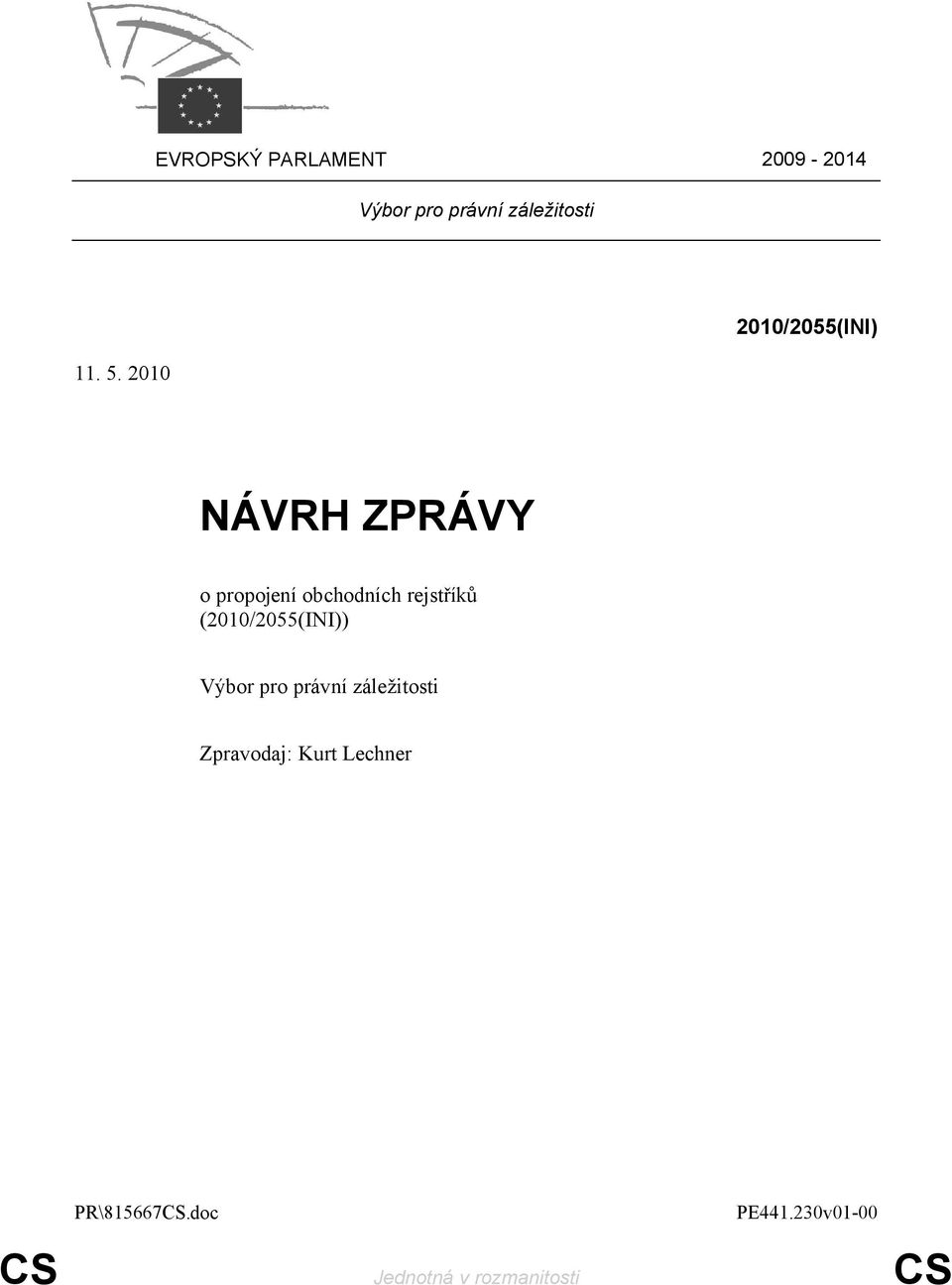 EVROPSKÝ PARLAMENT 2009 - 2014

Výbor pro právní záležitosti

2010/2055(INI)

11. 5. 2010

NÁVRH ZPRÁVY

o propojení obchodních rejstříků (2010/2055(INI))

Výbor pro právní záležitosti

Zpravodaj: Kurt Lechner

PR\815667CS.doc PE441.230v01-00

CS Jednotná v rozmanitosti CS